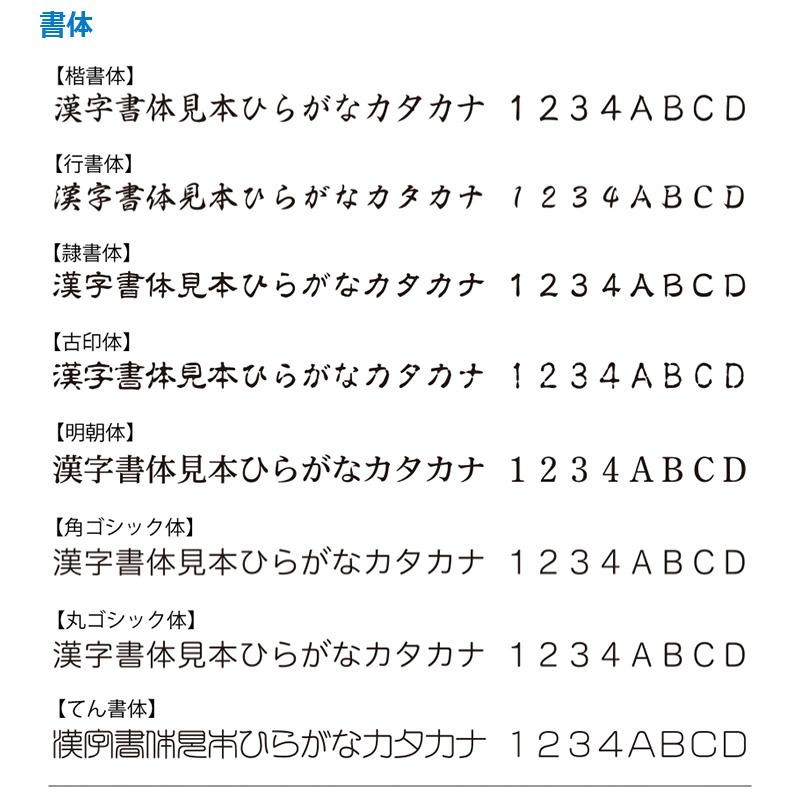 書体

【楷書体】
漢字書体見本ひらがなカタカナ 1234ABCD

【行書体】
漢字書体見本ひらがなカタカナ 1234ABCD

【隷書体】
漢字書体見本ひらがなカタカナ 1234ABCD

【古印体】
漢字書体見本ひらがなカタカナ 1234ABCD

【明朝体】
漢字書体見本ひらがなカタカナ 1234ABCD

【角ゴシック体】
漢字書体見本ひらがなカタカナ 1234ABCD

【丸ゴシック体】
漢字書体見本ひらがなカタカナ 1234ABCD

【てん書体】
漢字書体見本ひらがなカタカナ 1234ABCD